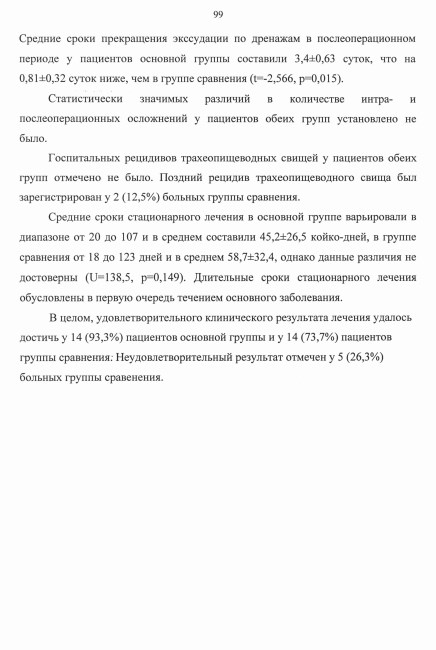 99

Средние сроки прекращения экссудации по дренажам в послеоперационном периоде у пациентов основной группы составили 3,4±0,63 суток, что на 0,81±0,32 суток ниже, чем в группе сравнения (t=-2,566, p=0,015).

Статистически значимых различий в количестве интра- и послеоперационных осложнений у пациентов обеих групп установлено не было.

Госпитальных рецидивов трахеопищеводных свищей у пациентов обеих групп отмечено не было. Поздний рецидив трахеопищеводного свища был зарегистрирован у 2 (12,5%) больных группы сравнения.

Средние сроки стационарного лечения в основной группе варьировали в диапазоне от 20 до 107 и в среднем составили 45,2±26,5 койко-дней, в группе сравнения от 18 до 123 дней и в среднем 58,7±32,4, однако данные различия не достоверны (U=138,5, p=0,149). Длительные сроки стационарного лечения обусловлены в первую очередь течением основного заболевания.

В целом, удовлетворительного клинического результата лечения удалось достичь у 14 (93,3%) пациентов основной группы и у 14 (73,7%) пациентов группы сравнения. Неудовлетворительный результат отмечен у 5 (26,3%) больных группы сравенения.